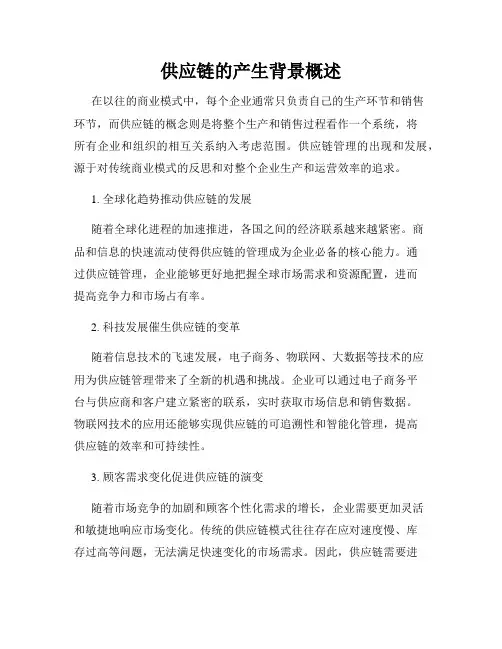 供应链的产生背景概述

在以往的商业模式中，每个企业通常只负责自己的生产环节和销售环节，而供应链的概念则是将整个生产和销售过程看作一个系统，将所有企业和组织的相互关系纳入考虑范围。供应链管理的出现和发展，源于对传统商业模式的反思和对整个企业生产和运营效率的追求。

1. 全球化趋势推动供应链的发展

随着全球化进程的加速推进，各国之间的经济联系越来越紧密。商品和信息的快速流动使得供应链的管理成为企业必备的核心能力。通过供应链管理，企业能够更好地把握全球市场需求和资源配置，进而提高竞争力和市场占有率。

2. 科技发展催生供应链的变革

随着信息技术的飞速发展，电子商务、物联网、大数据等技术的应用为供应链管理带来了全新的机遇和挑战。企业可以通过电子商务平台与供应商和客户建立紧密的联系，实时获取市场信息和销售数据。物联网技术的应用还能够实现供应链的可追溯性和智能化管理，提高供应链的效率和可持续性。

3. 顾客需求变化促进供应链的演变

随着市场竞争的加剧和顾客个性化需求的增长，企业需要更加灵活和敏捷地响应市场变化。传统的供应链模式往往存在应对速度慢、库存过高等问题，无法满足快速变化的市场需求。因此，供应链需要进